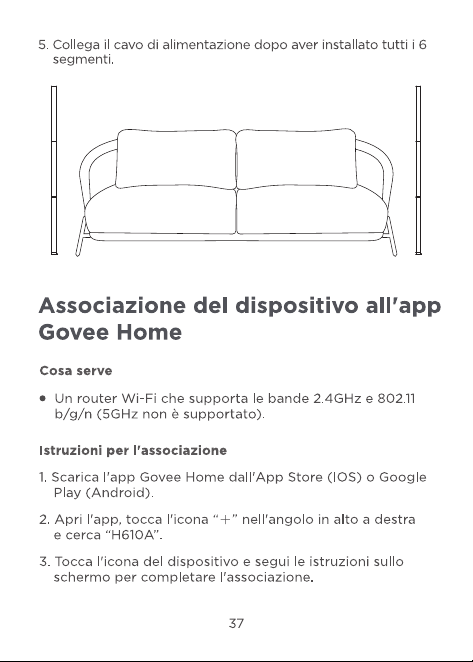 5. Collega il cavo di alimentazione dopo aver installato tutti i 6 segmenti.

Associazione del dispositivo all'app Govee Home

Cosa serve

• Un router Wi-Fi che supporta le bande 2.4GHz e 802.11 b/g/n (5GHz non è supportato).

Istruzioni per l'associazione

1. Scarica l'app Govee Home dall'App Store (IOS) o Google Play (Android).

2. Apri l'app, tocca l'icona "+" nell'angolo in alto a destra e cerca "H610A".

3. Tocca l'icona del dispositivo e segui le istruzioni sullo schermo per completare l'associazione.

37